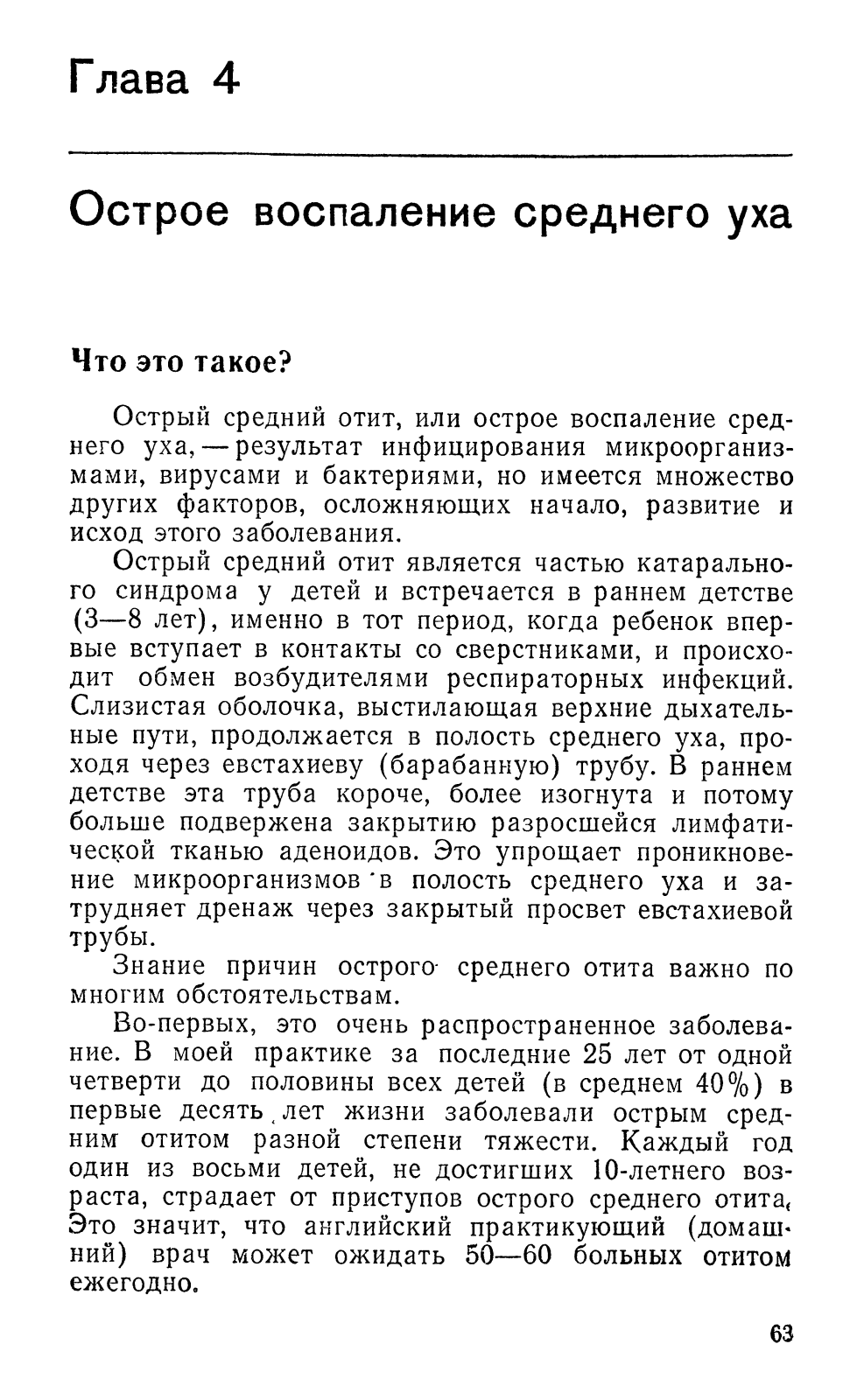 Глава 4

Острое воспаление среднего уха

Что это такое?

Острый средний отит, или острое воспаление среднего уха, — результат инфицирования микроорганизмами, вирусами и бактериями, но имеется множество других факторов, осложняющих начало, развитие и исход этого заболевания.

Острый средний отит является частью катарального синдрома у детей и встречается в раннем детстве (3—8 лет), именно в тот период, когда ребенок впервые вступает в контакты со сверстниками, и происходит обмен возбудителями респираторных инфекций. Слизистая оболочка, выстилающая верхние дыхательные пути, продолжается в полость среднего уха, проходя через евстахиеву (барабанную) трубу. В раннем детстве эта труба короче, более изогнута и потому больше подвержена закрытию разросшейся лимфатической тканью аденоидов. Это упрощает проникновение микроорганизмов в полость среднего уха и затрудняет дренаж через закрытый просвет евстахиевой трубы.

Знание причин острого среднего отита важно по многим обстоятельствам.

Во-первых, это очень распространенное заболевание. В моей практике за последние 25 лет от одной четверти до половины всех детей (в среднем 40%) в первые десять лет жизни заболевали острым средним отитом разной степени тяжести. Каждый год один из восьми детей, не достигших 10-летнего возраста, страдает от приступов острого среднего отита. Это значит, что английский практикующий (домашний) врач может ожидать 50—60 больных отитом ежегодно.

63